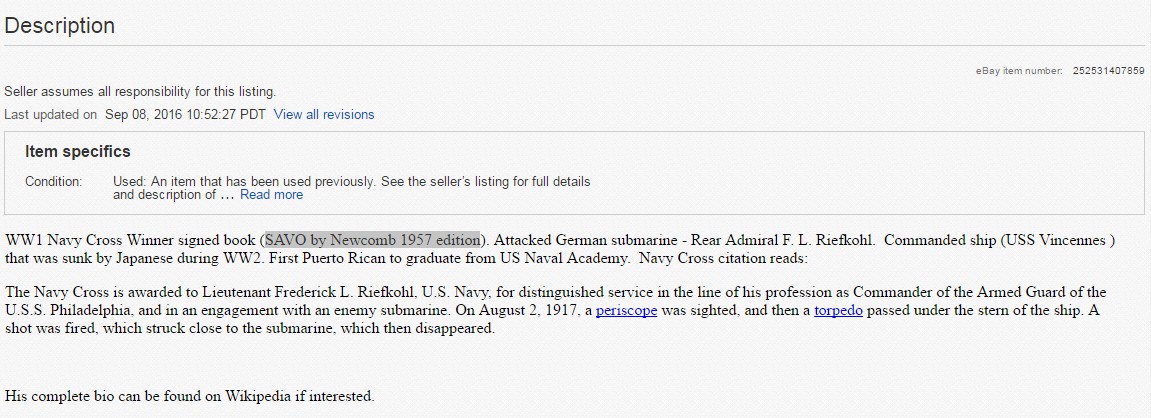 Description

eBay item number: 252531407859

Seller assumes all responsibility for this listing.

Last updated on Sep 08, 2016 10:52:27 PDT View all revisions

Item specifics

Condition: Used: An item that has been used previously. See the seller's listing for full details and description of ... Read more

WW1 Navy Cross Winner signed book (SAVO by Newcomb 1957 edition). Attacked German submarine - Rear Admiral F. L. Riefkohl. Commanded ship (USS Vincennes ) that was sunk by Japanese during WW2. First Puerto Rican to graduate from US Naval Academy. Navy Cross citation reads:

The Navy Cross is awarded to Lieutenant Frederick L. Riefkohl, U.S. Navy, for distinguished service in the line of his profession as Commander of the Armed Guard of the U.S.S. Philadelphia, and in an engagement with an enemy submarine. On August 2, 1917, a periscope was sighted, and then a torpedo passed under the stern of the ship. A shot was fired, which struck close to the submarine, which then disappeared.

His complete bio can be found on Wikipedia if interested.